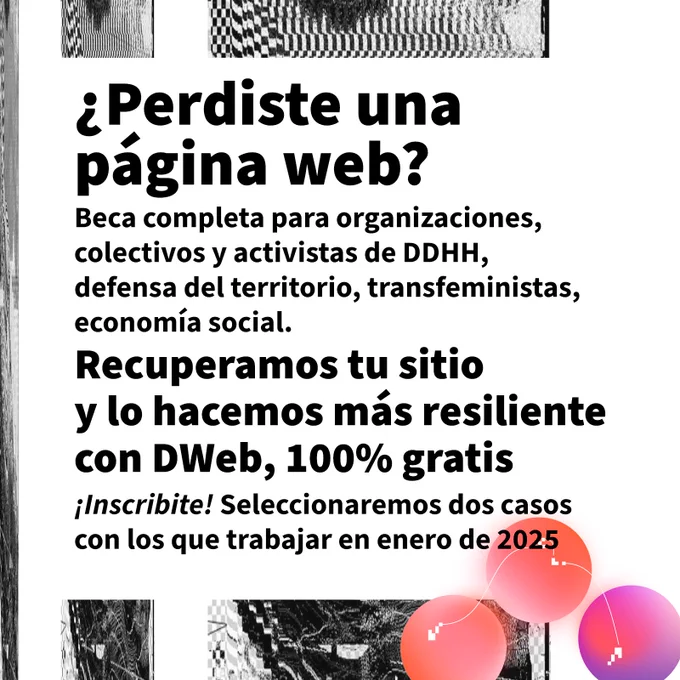 ¿Perdiste una página web?

Beca completa para organizaciones, colectivos y activistas de DDHH, defensa del territorio, transfeministas, economía social.

Recuperamos tu sitio y lo hacemos más resiliente con DWeb, 100% gratis

¡Inscribite! Seleccionaremos dos casos con los que trabajar en enero de 2025